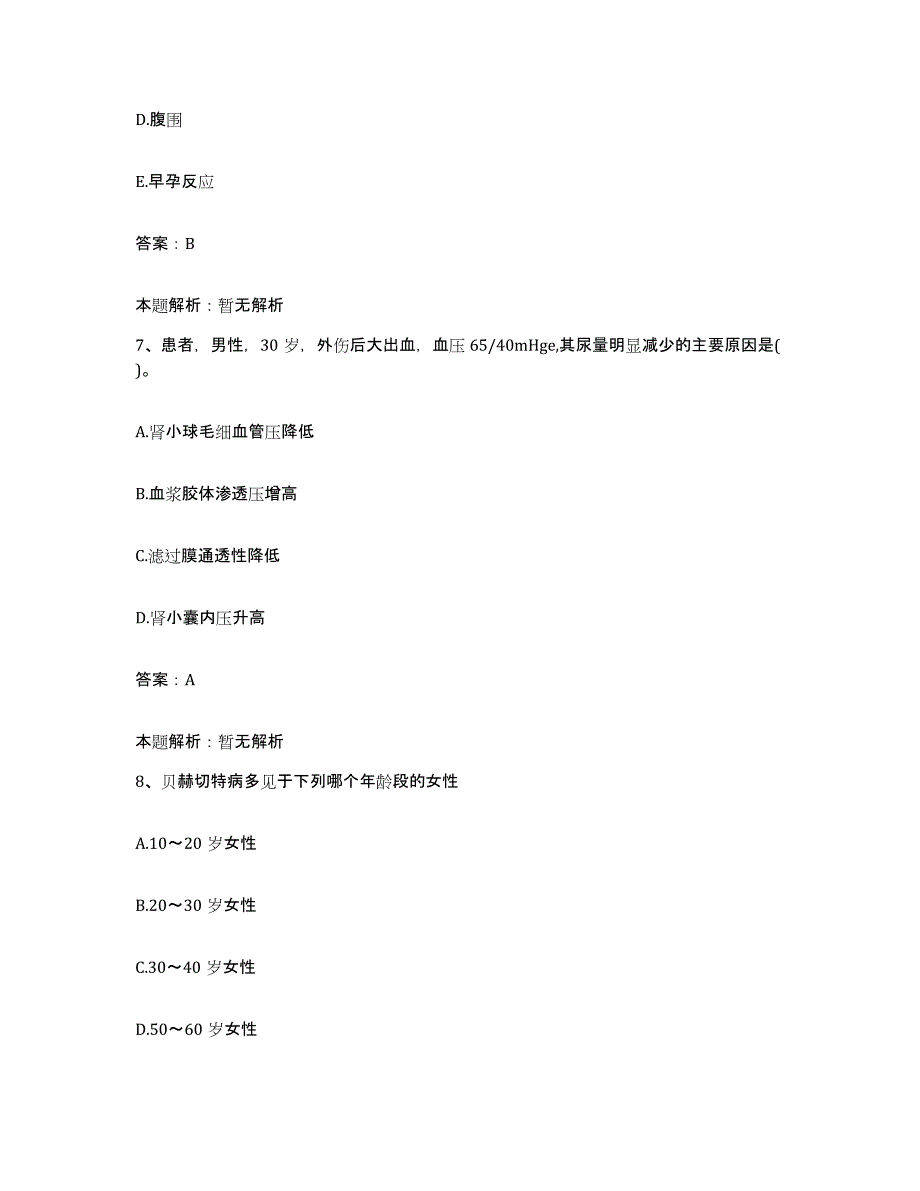 D.腹围

E.早孕反应

答案：B

本题解析：暂无解析

7、患者，男性，30 岁，外伤后大出血，血压 65/40mHge,其尿量明显减少的主要原因是( )。

A.肾小球毛细血管压降低

B.血浆胶体渗透压增高

C.滤过膜通透性降低

D.肾小囊内压升高

答案：A

本题解析：暂无解析

8、贝赫切特病多见于下列哪个年龄段的女性

A.10～20 岁女性

B.20～30 岁女性

C.30～40 岁女性

D.50～60 岁女性